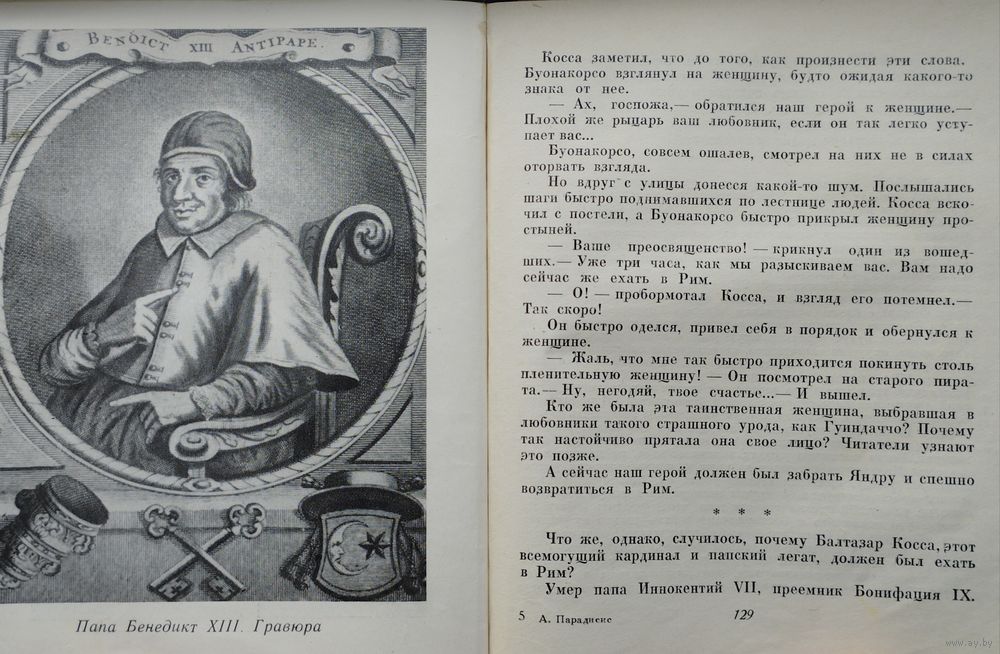 BENOICT XIII ANTIPAPE.

Папа Бенедикт XIII. Гравюра

Косса заметил, что до того, как произнести эти слова, Буонакорсо взглянул на женщину, будто ожидая какого-то знака от нее.

— Ах, госпожа,— обратился наш герой к женщине.— Плохой же рыцарь ваш любовник, если он так легко уступает вас...

Буонакорсо, совсем ошалев, смотрел на них не в силах оторвать взгляда.

Но вдруг с улицы донесся какой-то шум. Послышались шаги быстро поднимавшихся по лестнице людей. Косса вскочил с постели, а Буонакорсо быстро прикрыл женщину простыней.

— Ваше преосвященство! — крикнул один из вошедших.— Уже три часа, как мы разыскиваем вас. Вам надо сейчас же ехать в Рим.

— О! — пробормотал Косса, и взгляд его потемнел.— Так скоро!

Он быстро оделся, привел себя в порядок и обернулся к женщине.

— Жаль, что мне так быстро приходится покинуть столь пленительную женщину! — Он посмотрел на старого пирата.— Ну, негодяй, твое счастье...— И вышел.

Кто же была эта таинственная женщина, выбравшая в любовники такого страшного урода, как Гуиндаччо? Почему так настойчиво прятала она свое лицо? Читатели узнают это позже.

А сейчас наш герой должен был забрать Яндру и спешно возвратиться в Рим.

* * *

Что же, однако, случилось, почему Балтазар Косса, этот всемогущий кардинал и папский легат, должен был ехать в Рим?

Умер папа Иннокентий VII, преемник Бонифация IX.

5 А. Парадисис 129